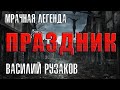 МРАЧНАЯ ЛЕГЕНДА
ПРАЗДНИК
ВАСИЛИЙ РУЗАКОВ